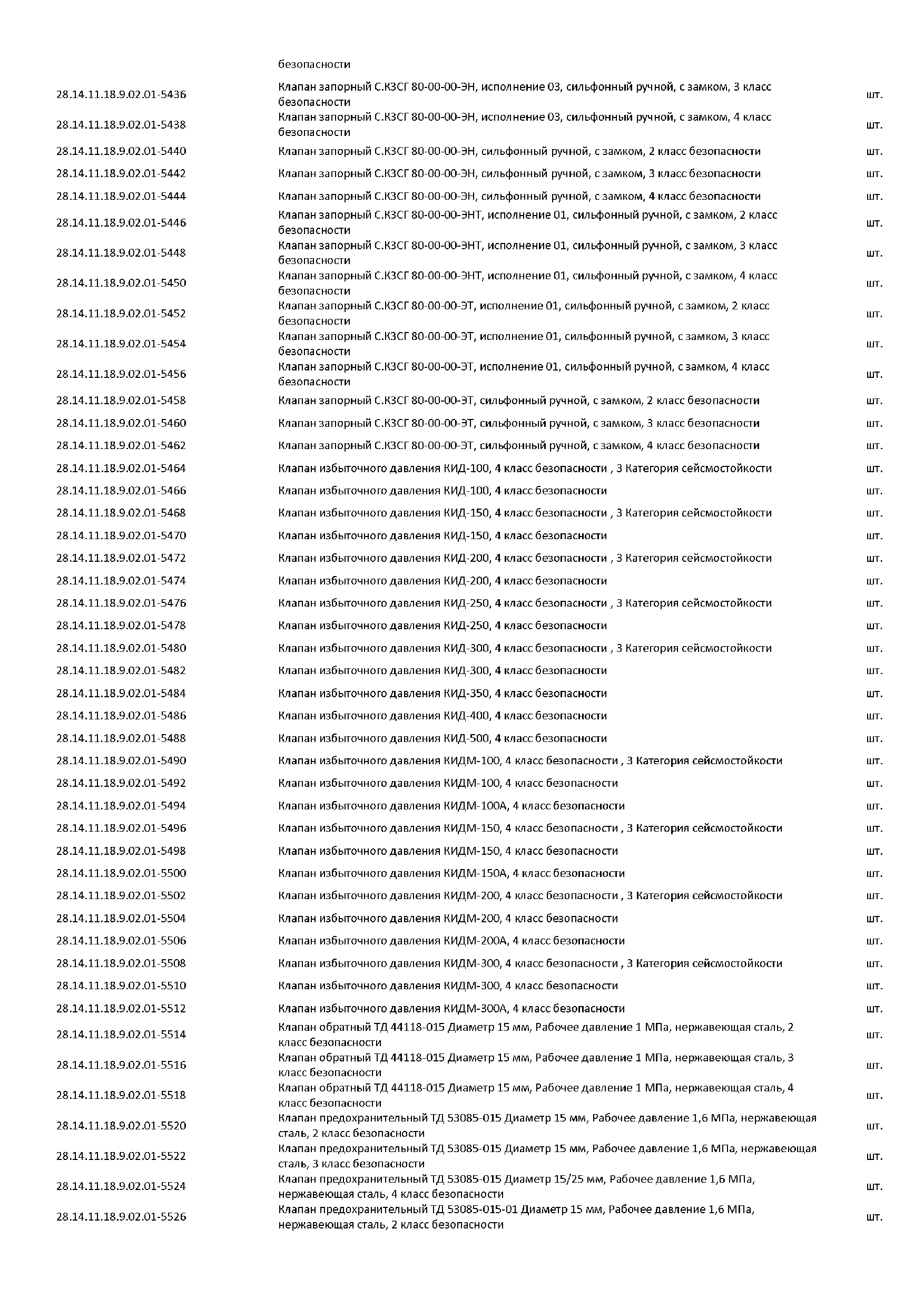 | | | |
|---|---|---|
| | безопасности | |
| 28.14.11.18.9.02.01-5436 | Клапан запорный С.КЗСГ 80-00-00-ЭН, исполнение 03, сильфонный ручной, с замком, 3 класс безопасности | шт. |
| 28.14.11.18.9.02.01-5438 | Клапан запорный С.КЗСГ 80-00-00-ЭН, исполнение 03, сильфонный ручной, с замком, 4 класс безопасности | шт. |
| 28.14.11.18.9.02.01-5440 | Клапан запорный С.КЗСГ 80-00-00-ЭН, сильфонный ручной, с замком, 2 класс безопасности | шт. |
| 28.14.11.18.9.02.01-5442 | Клапан запорный С.КЗСГ 80-00-00-ЭН, сильфонный ручной, с замком, 3 класс безопасности | шт. |
| 28.14.11.18.9.02.01-5444 | Клапан запорный С.КЗСГ 80-00-00-ЭН, сильфонный ручной, с замком, 4 класс безопасности | шт. |
| 28.14.11.18.9.02.01-5446 | Клапан запорный С.КЗСГ 80-00-00-ЭНТ, исполнение 01, сильфонный ручной, с замком, 2 класс безопасности | шт. |
| 28.14.11.18.9.02.01-5448 | Клапан запорный С.КЗСГ 80-00-00-ЭНТ, исполнение 01, сильфонный ручной, с замком, 3 класс безопасности | шт. |
| 28.14.11.18.9.02.01-5450 | Клапан запорный С.КЗСГ 80-00-00-ЭНТ, исполнение 01, сильфонный ручной, с замком, 4 класс безопасности | шт. |
| 28.14.11.18.9.02.01-5452 | Клапан запорный С.КЗСГ 80-00-00-ЭТ, исполнение 01, сильфонный ручной, с замком, 2 класс безопасности | шт. |
| 28.14.11.18.9.02.01-5454 | Клапан запорный С.КЗСГ 80-00-00-ЭТ, исполнение 01, сильфонный ручной, с замком, 3 класс безопасности | шт. |
| 28.14.11.18.9.02.01-5456 | Клапан запорный С.КЗСГ 80-00-00-ЭТ, исполнение 01, сильфонный ручной, с замком, 4 класс безопасности | шт. |
| 28.14.11.18.9.02.01-5458 | Клапан запорный С.КЗСГ 80-00-00-ЭТ, сильфонный ручной, с замком, 2 класс безопасности | шт. |
| 28.14.11.18.9.02.01-5460 | Клапан запорный С.КЗСГ 80-00-00-ЭТ, сильфонный ручной, с замком, 3 класс безопасности | шт. |
| 28.14.11.18.9.02.01-5462 | Клапан запорный С.КЗСГ 80-00-00-ЭТ, сильфонный ручной, с замком, 4 класс безопасности | шт. |
| 28.14.11.18.9.02.01-5464 | Клапан избыточного давления КИД-100, 4 класс безопасности , 3 Категория сейсмостойкости | шт. |
| 28.14.11.18.9.02.01-5466 | Клапан избыточного давления КИД-100, 4 класс безопасности | шт. |
| 28.14.11.18.9.02.01-5468 | Клапан избыточного давления КИД-150, 4 класс безопасности , 3 Категория сейсмостойкости | шт. |
| 28.14.11.18.9.02.01-5470 | Клапан избыточного давления КИД-150, 4 класс безопасности | шт. |
| 28.14.11.18.9.02.01-5472 | Клапан избыточного давления КИД-200, 4 класс безопасности , 3 Категория сейсмостойкости | шт. |
| 28.14.11.18.9.02.01-5474 | Клапан избыточного давления КИД-200, 4 класс безопасности | шт. |
| 28.14.11.18.9.02.01-5476 | Клапан избыточного давления КИД-250, 4 класс безопасности , 3 Категория сейсмостойкости | шт. |
| 28.14.11.18.9.02.01-5478 | Клапан избыточного давления КИД-250, 4 класс безопасности | шт. |
| 28.14.11.18.9.02.01-5480 | Клапан избыточного давления КИД-300, 4 класс безопасности , 3 Категория сейсмостойкости | шт. |
| 28.14.11.18.9.02.01-5482 | Клапан избыточного давления КИД-300, 4 класс безопасности | шт. |
| 28.14.11.18.9.02.01-5484 | Клапан избыточного давления КИД-350, 4 класс безопасности | шт. |
| 28.14.11.18.9.02.01-5486 | Клапан избыточного давления КИД-400, 4 класс безопасности | шт. |
| 28.14.11.18.9.02.01-5488 | Клапан избыточного давления КИД-500, 4 класс безопасности | шт. |
| 28.14.11.18.9.02.01-5490 | Клапан избыточного давления КИДМ-100, 4 класс безопасности , 3 Категория сейсмостойкости | шт. |
| 28.14.11.18.9.02.01-5492 | Клапан избыточного давления КИДМ-100, 4 класс безопасности | шт. |
| 28.14.11.18.9.02.01-5494 | Клапан избыточного давления КИДМ-100А, 4 класс безопасности | шт. |
| 28.14.11.18.9.02.01-5496 | Клапан избыточного давления КИДМ-150, 4 класс безопасности , 3 Категория сейсмостойкости | шт. |
| 28.14.11.18.9.02.01-5498 | Клапан избыточного давления КИДМ-150, 4 класс безопасности | шт. |
| 28.14.11.18.9.02.01-5500 | Клапан избыточного давления КИДМ-150А, 4 класс безопасности | шт. |
| 28.14.11.18.9.02.01-5502 | Клапан избыточного давления КИДМ-200, 4 класс безопасности , 3 Категория сейсмостойкости | шт. |
| 28.14.11.18.9.02.01-5504 | Клапан избыточного давления КИДМ-200, 4 класс безопасности | шт. |
| 28.14.11.18.9.02.01-5506 | Клапан избыточного давления КИДМ-200А, 4 класс безопасности | шт. |
| 28.14.11.18.9.02.01-5508 | Клапан избыточного давления КИДМ-300, 4 класс безопасности , 3 Категория сейсмостойкости | шт. |
| 28.14.11.18.9.02.01-5510 | Клапан избыточного давления КИДМ-300, 4 класс безопасности | шт. |
| 28.14.11.18.9.02.01-5512 | Клапан избыточного давления КИДМ-300А, 4 класс безопасности | шт. |
| 28.14.11.18.9.02.01-5514 | Клапан обратный ТД 44118-015 Диаметр 15 мм, Рабочее давление 1 МПа, нержавеющая сталь, 2 класс безопасности | шт. |
| 28.14.11.18.9.02.01-5516 | Клапан обратный ТД 44118-015 Диаметр 15 мм, Рабочее давление 1 МПа, нержавеющая сталь, 3 класс безопасности | шт. |
| 28.14.11.18.9.02.01-5518 | Клапан обратный ТД 44118-015 Диаметр 15 мм, Рабочее давление 1 МПа, нержавеющая сталь, 4 класс безопасности | шт. |
| 28.14.11.18.9.02.01-5520 | Клапан предохранительный ТД 53085-015 Диаметр 15 мм, Рабочее давление 1,6 МПа, нержавеющая сталь, 2 класс безопасности | шт. |
| 28.14.11.18.9.02.01-5522 | Клапан предохранительный ТД 53085-015 Диаметр 15 мм, Рабочее давление 1,6 МПа, нержавеющая сталь, 3 класс безопасности | шт. |
| 28.14.11.18.9.02.01-5524 | Клапан предохранительный ТД 53085-015 Диаметр 15/25 мм, Рабочее давление 1,6 МПа, нержавеющая сталь, 4 класс безопасности | шт. |
| 28.14.11.18.9.02.01-5526 | Клапан предохранительный ТД 53085-015-01 Диаметр 15 мм, Рабочее давление 1,6 МПа, нержавеющая сталь, 2 класс безопасности | шт. |